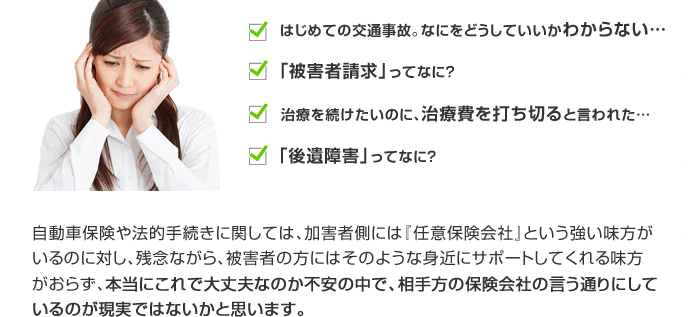 はじめての交通事故。なにをどうしていいかわからない…

「被害者請求」ってなに?

治療を続けたいのに、治療費を打ち切ると言われた…

「後遺障害」ってなに?

自動車保険や法的手続きに関しては、加害者側には『任意保険会社』という強い味方がいるのに対し、残念ながら、被害者の方にはそのような身近にサポートしてくれる味方がおらず、本当にこれで大丈夫なのか不安の中で、相手方の保険会社の言う通りにしているのが現実ではないかと思います。